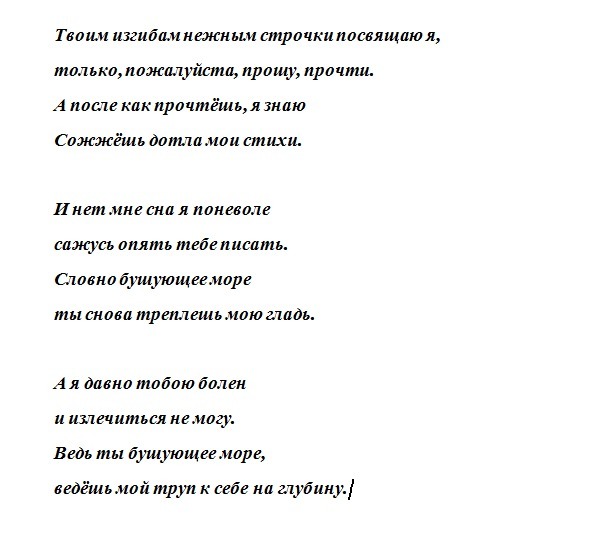 Твоим изгибам нежным строчки посвящаю я,
только, пожалуйста, прошу, прочти.
А после как прочтёшь, я знаю
Сожжёшь дотла мои стихи.

И нет мне сна я поневоле
сажусь опять тебе писать.
Словно бушующее море
ты снова треплешь мою гладь.

А я давно тобою болен
и излечиться не могу.
Ведь ты бушующее море,
ведёшь мой труп к себе на глубину.